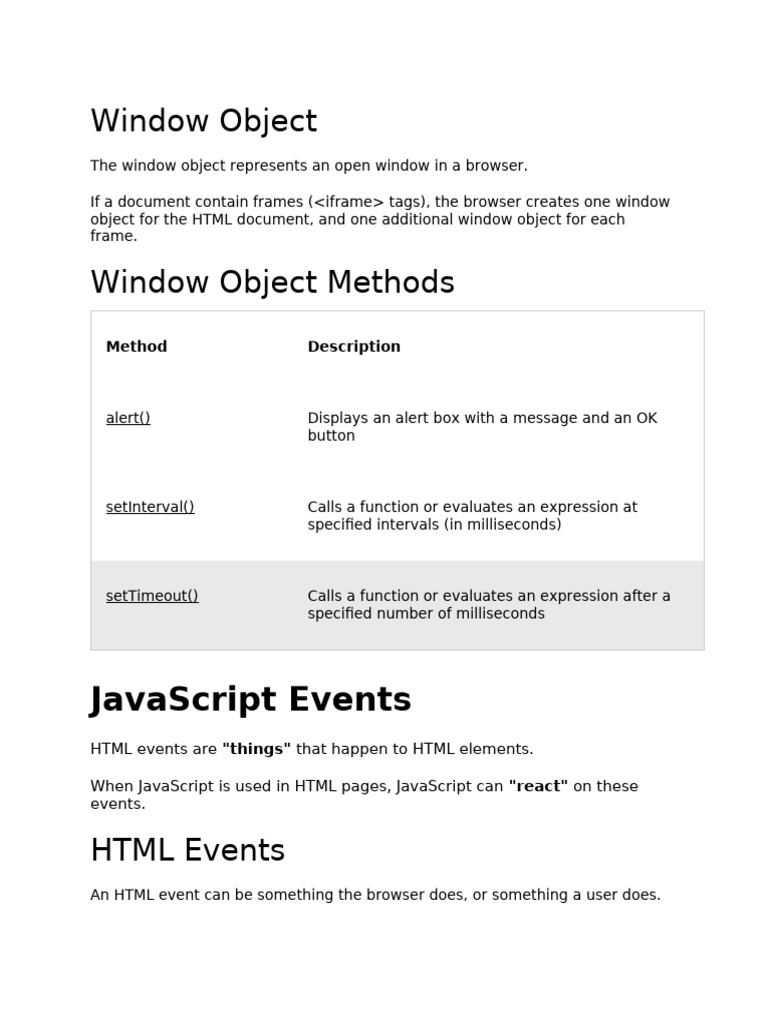 Window Object

The window object represents an open window in a browser.

If a document contain frames (<iframe> tags), the browser creates one window object for the HTML document, and one additional window object for each frame.

Window Object Methods

| Method | Description |
|---|---|
| alert() | Displays an alert box with a message and an OK button |
| setInterval() | Calls a function or evaluates an expression at specified intervals (in milliseconds) |
| setTimeout() | Calls a function or evaluates an expression after a specified number of milliseconds |

JavaScript Events

HTML events are "things" that happen to HTML elements.

When JavaScript is used in HTML pages, JavaScript can "react" on these events.

HTML Events

An HTML event can be something the browser does, or something a user does.